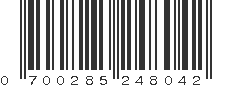 0 700285 248042